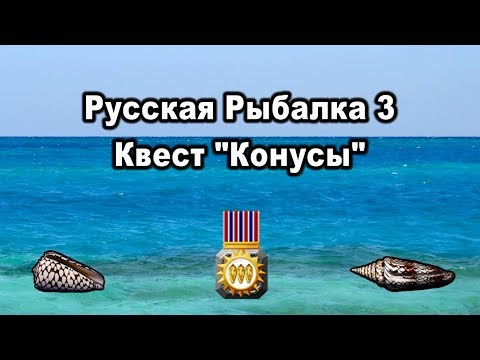 Русская Рыбалка 3
Квест "Конусы"